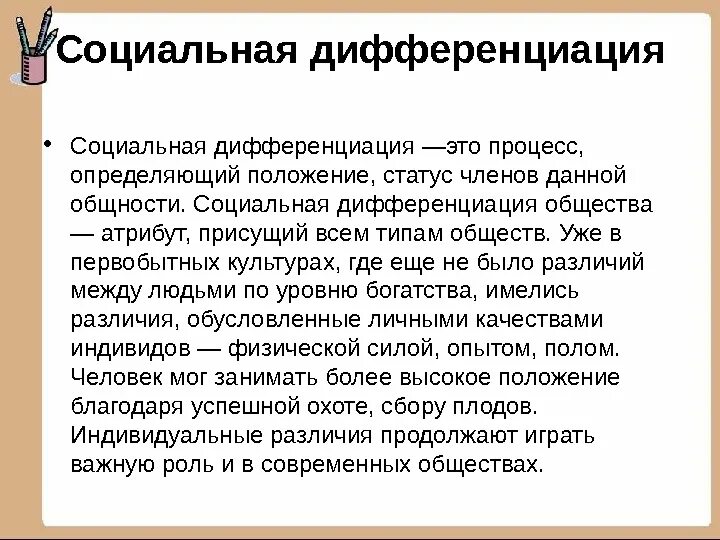 Социальная дифференциация

• Социальная дифференциация —это процесс, определяющий положение, статус членов данной общности. Социальная дифференциация общества — атрибут, присущий всем типам обществ. Уже в первобытных культурах, где еще не было различий между людьми по уровню богатства, имелись различия, обусловленные личными качествами индивидов — физической силой, опытом, полом. Человек мог занимать более высокое положение благодаря успешной охоте, сбору плодов. Индивидуальные различия продолжают играть важную роль и в современных обществах.